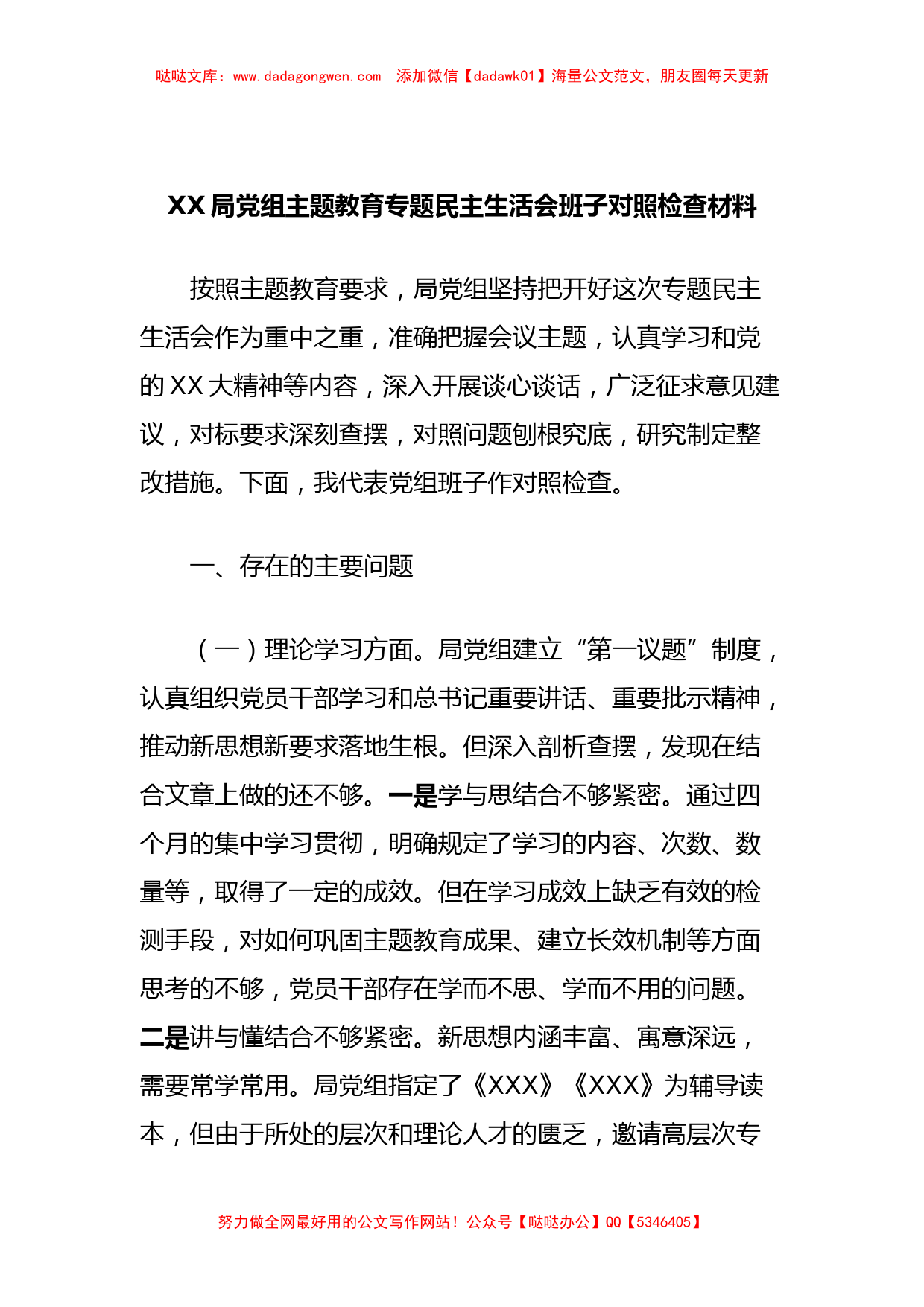 哒哒文库：www.dadagongwen.com　添加微信【dadawk01】海量公文范文，朋友圈每天更新

XX 局党组主题教育专题民主生活会班子对照检查材料

按照主题教育要求，局党组坚持把开好这次专题民主生活会作为重中之重，准确把握会议主题，认真学习和党的 XX 大精神等内容，深入开展谈心谈话，广泛征求意见建议，对标要求深刻查摆，对照问题刨根究底，研究制定整改措施。下面，我代表党组班子作对照检查。

一、存在的主要问题

（一）理论学习方面。局党组建立“第一议题”制度，认真组织党员干部学习和总书记重要讲话、重要批示精神，推动新思想新要求落地生根。但深入剖析查摆，发现在结合文章上做的还不够。一是学与思结合不够紧密。通过四个月的集中学习贯彻，明确规定了学习的内容、次数、数量等，取得了一定的成效。但在学习成效上缺乏有效的检测手段，对如何巩固主题教育成果、建立长效机制等方面思考的不够，党员干部存在学而不思、学而不用的问题。二是讲与懂结合不够紧密。新思想内涵丰富、寓意深远，需要常学常用。局党组指定了《XXX》《XXX》为辅导读本，但由于所处的层次和理论人才的匮乏，邀请高层次专

努力做全网最好用的公文写作网站！公众号【哒哒办公】QQ【5346405】